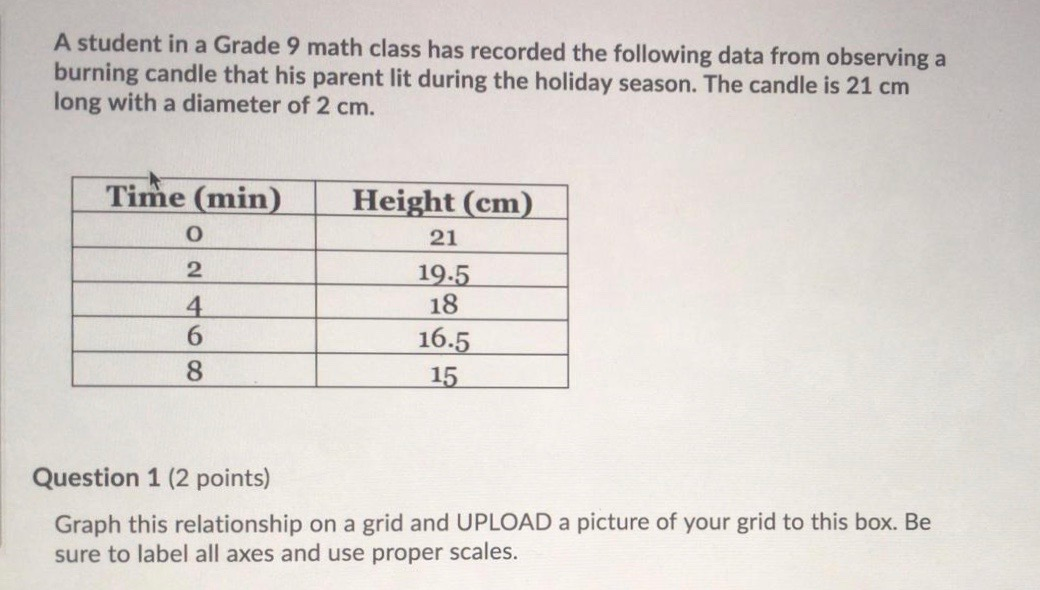 A student in a Grade 9 math class has recorded the following data from observing a burning candle that his parent lit during the holiday season. The candle is 21 cm long with a diameter of 2 cm.

| Time (min) | Height (cm) |
|---|---|
| 0 | 21 |
| 2 | 19.5 |
| 4 | 18 |
| 6 | 16.5 |
| 8 | 15 |

Question 1 (2 points)

Graph this relationship on a grid and UPLOAD a picture of your grid to this box. Be sure to label all axes and use proper scales.